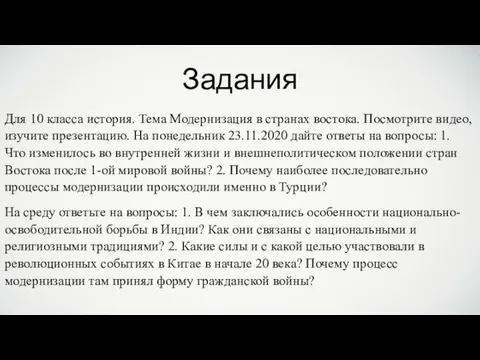 Задания

Для 10 класса история. Тема Модернизация в странах востока. Посмотрите видео, изучите презентацию. На понедельник 23.11.2020 дайте ответы на вопросы: 1. Что изменилось во внутренней жизни и внешнеполитическом положении стран Востока после 1-ой мировой войны? 2. Почему наиболее последовательно процессы модернизации происходили именно в Турции?

На среду ответьте на вопросы: 1. В чем заключались особенности национально-освободительной борьбы в Индии? Как они связаны с национальными и религиозными традициями? 2. Какие силы и с какой целью участвовали в революционных событиях в Китае в начале 20 века? Почему процесс модернизации там принял форму гражданской войны?